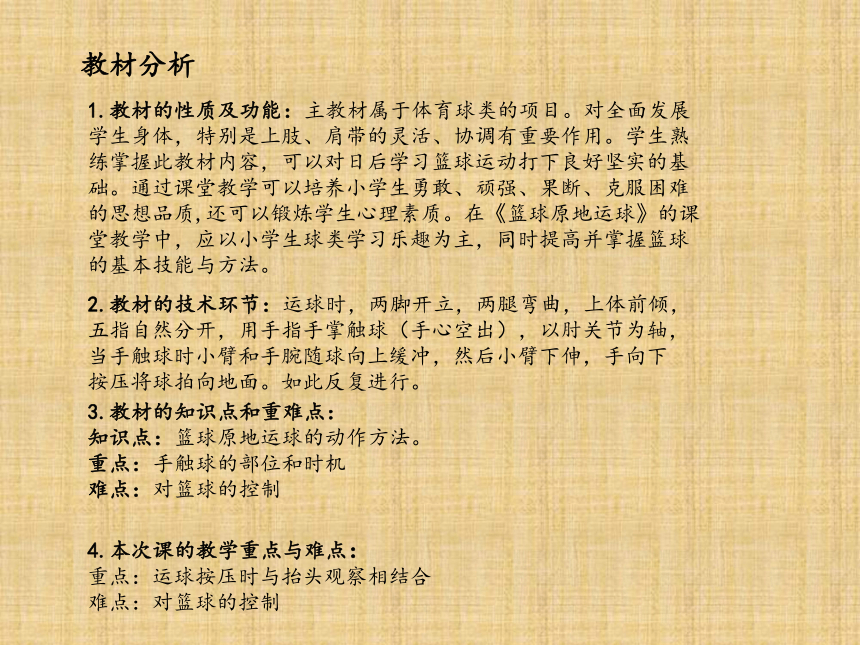 教材分析

1. 教材的性质及功能：主教材属于体育球类的项目。对全面发展学生身体，特别是上肢、肩带的灵活、协调有重要作用。学生熟练掌握此教材内容，可以对日后学习篮球运动打下良好坚实的基础。通过课堂教学可以培养小学生勇敢、顽强、果断、克服困难的思想品质，还可以锻炼学生心理素质。在《篮球原地运球》的课堂教学中，应以小学生球类学习乐趣为主，同时提高并掌握篮球的基本技能与方法。

2. 教材的技术环节：运球时，两脚开立，两腿弯曲，上体前倾，五指自然分开，用手指手掌触球（手心空出），以肘关节为轴，当手触球时小臂和手腕随球向上缓冲，然后小臂下伸，手向下按压将球拍向地面。如此反复进行。

3. 教材的知识点和重难点：
知识点：篮球原地运球的动作方法。
重点：手触球的部位和时机
难点：对篮球的控制

4. 本次课的教学重点与难点：
重点：运球按压时与抬头观察相结合
难点：对篮球的控制